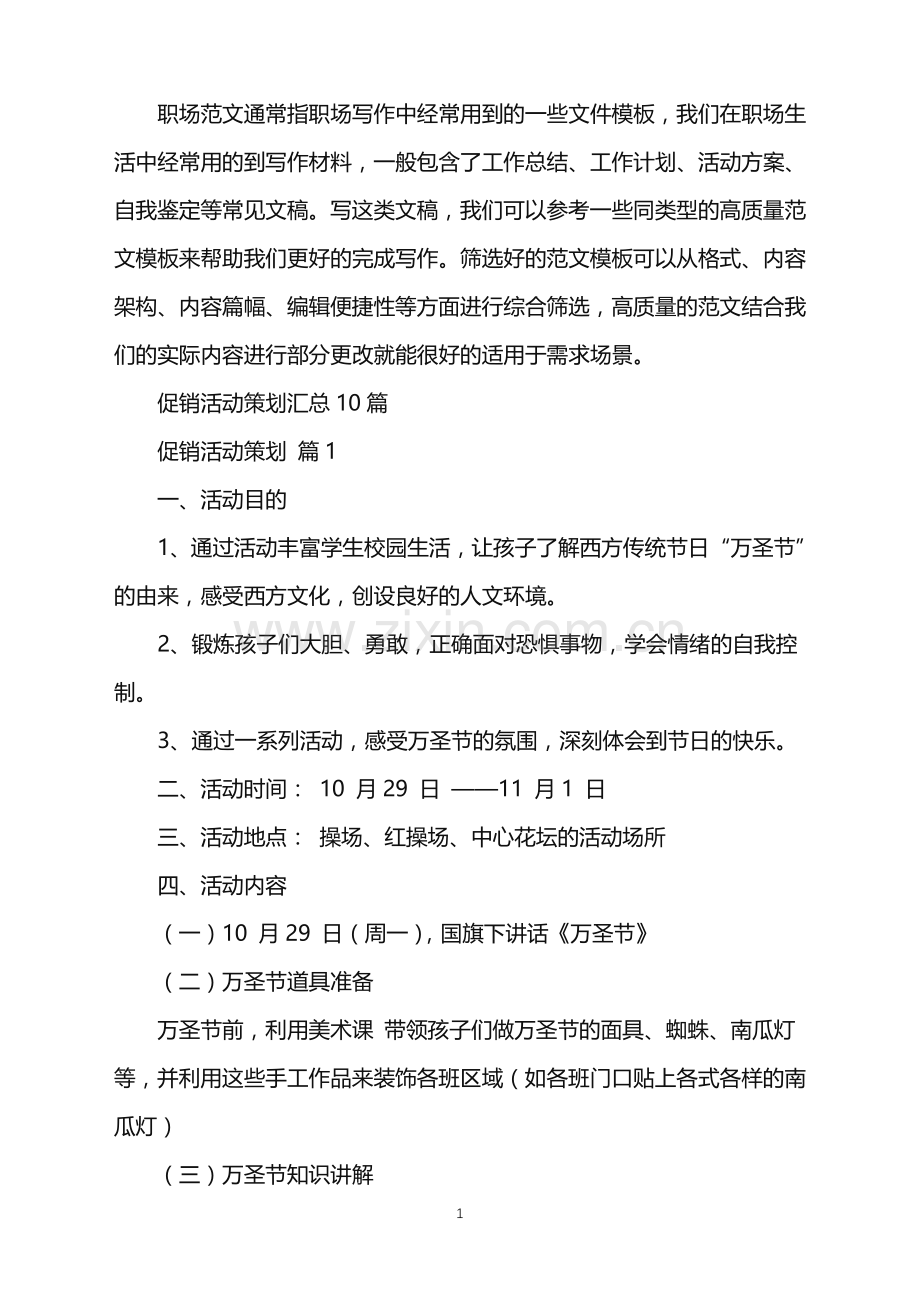 职场范文通常指职场写作中经常用到的一些文件模板，我们在职场生活中经常用的到写作材料，一般包含了工作总结、工作计划、活动方案、自我鉴定等常见文稿。写这类文稿，我们可以参考一些同类型的高质量范文模板来帮助我们更好的完成写作。筛选好的范文模板可以从格式、内容架构、内容篇幅、编辑便捷性等方面进行综合筛选，高质量的范文结合我们的实际内容进行部分更改就能很好的适用于需求场景。

促销活动策划汇总10篇

促销活动策划 篇1

一、活动目的

1、通过活动丰富学生校园生活，让孩子了解西方传统节日“万圣节”的由来，感受西方文化，创设良好的人文环境。

2、锻炼孩子们大胆、勇敢，正确面对恐惧事物，学会情绪的自我控制。

3、通过一系列活动，感受万圣节的氛围，深刻体会到节日的快乐。

二、活动时间：10月29日——11月1日

三、活动地点：操场、红操场、中心花坛的活动场所

四、活动内容

（一）10月29日（周一），国旗下讲话《万圣节》

（二）万圣节道具准备

万圣节前，利用美术课 带领孩子们做万圣节的面具、蜘蛛、南瓜灯等，并利用这些手工作品来装饰各班区域（如各班门口贴上各式各样的南瓜灯）

（三）万圣节知识讲解

1

www.zixin.com.cn